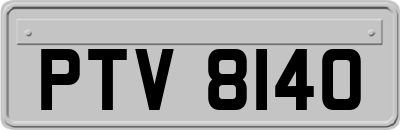 PTV 8140